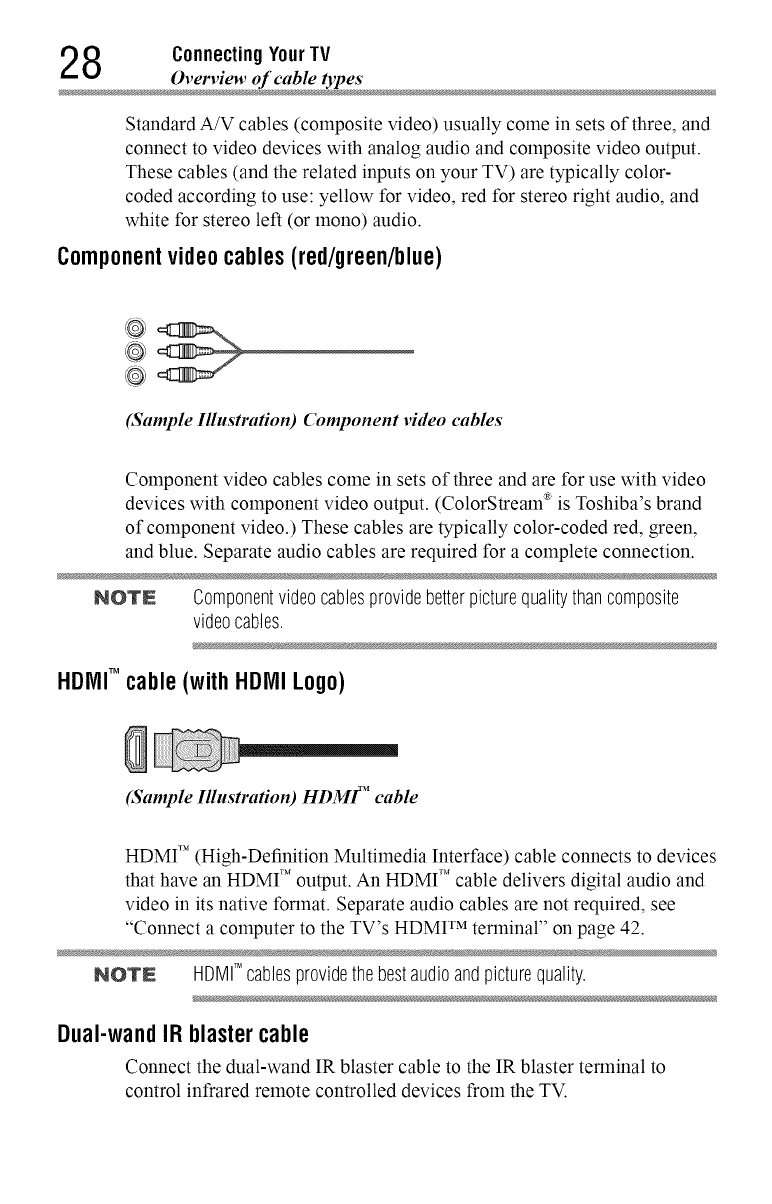 28 Connecting Your TV
Overview of cable types

Standard A/V cables (composite video) usually come in sets of three, and connect to video devices with analog audio and composite video output. These cables (and the related inputs on your TV) are typically color-coded according to use: yellow for video, red for stereo right audio, and white for stereo left (or mono) audio.

Component video cables (red/green/blue)

(Sample Illustration) Component video cables

Component video cables come in sets of three and are for use with video devices with component video output. (ColorStream® is Toshiba's brand of component video.) These cables are typically color-coded red, green, and blue. Separate audio cables are required for a complete connection.

NOTE Component video cables provide better picture quality than composite video cables.

HDMI™ cable (with HDMI Logo)

(Sample Illustration) HDMI™ cable

HDMI™ (High-Definition Multimedia Interface) cable connects to devices that have an HDMI™ output. An HDMI™ cable delivers digital audio and video in its native format. Separate audio cables are not required, see "Connect a computer to the TV's HDMI™ terminal" on page 42.

NOTE HDMI™ cables provide the best audio and picture quality.

Dual-wand IR blaster cable

Connect the dual-wand IR blaster cable to the IR blaster terminal to control infrared remote controlled devices from the TV.